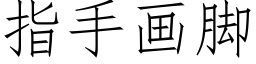 指手画脚